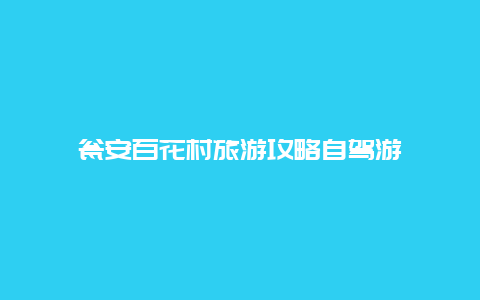 瓮安百花村旅游攻略自驾游